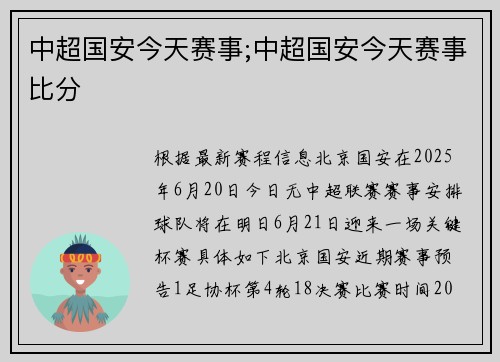 中超国安今天赛事;中超国安今天赛事比分

根据最新赛程信息北京国安在2025年6月20日今日无中超联赛赛事安排球队将在明日6月21日迎来一场关键杯赛具体如下北京国安近期赛事预告1足协杯第4轮18决赛比赛时间20